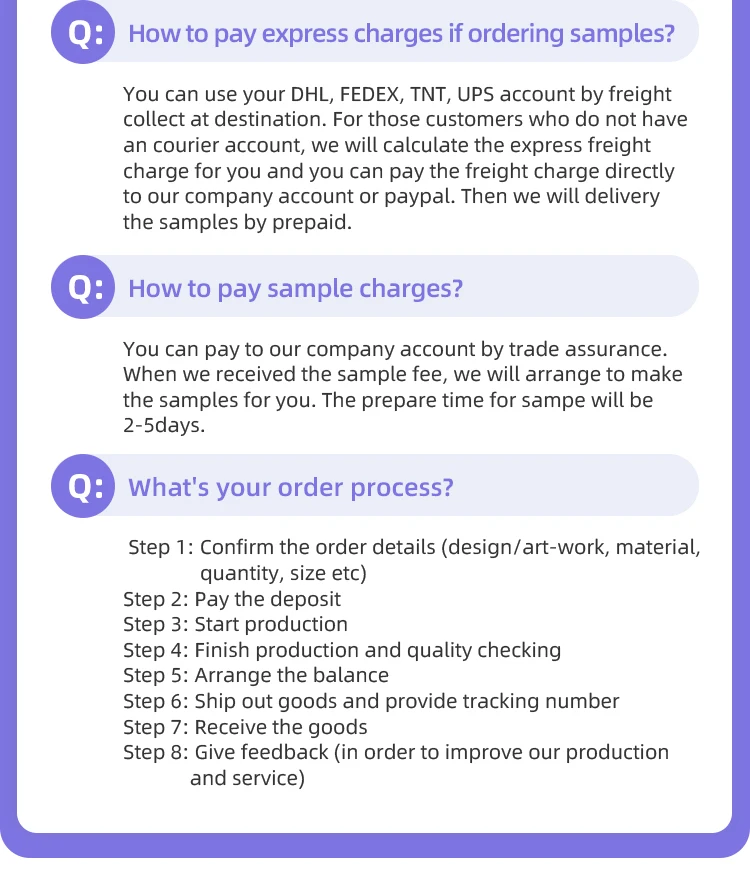 Q: How to pay express charges if ordering samples?

You can use your DHL, FEDEX, TNT, UPS account by freight collect at destination. For those customers who do not have an courier account, we will calculate the express freight charge for you and you can pay the freight charge directly to our company account or paypal. Then we will delivery the samples by prepaid.

Q: How to pay sample charges?

You can pay to our company account by trade assurance. When we received the sample fee, we will arrange to make the samples for you. The prepare time for sampe will be 2-5days.

Q: What's your order process?

Step 1: Confirm the order details (design/art-work, material, quantity, size etc)
Step 2: Pay the deposit
Step 3: Start production
Step 4: Finish production and quality checking
Step 5: Arrange the balance
Step 6: Ship out goods and provide tracking number
Step 7: Receive the goods
Step 8: Give feedback (in order to improve our production and service)